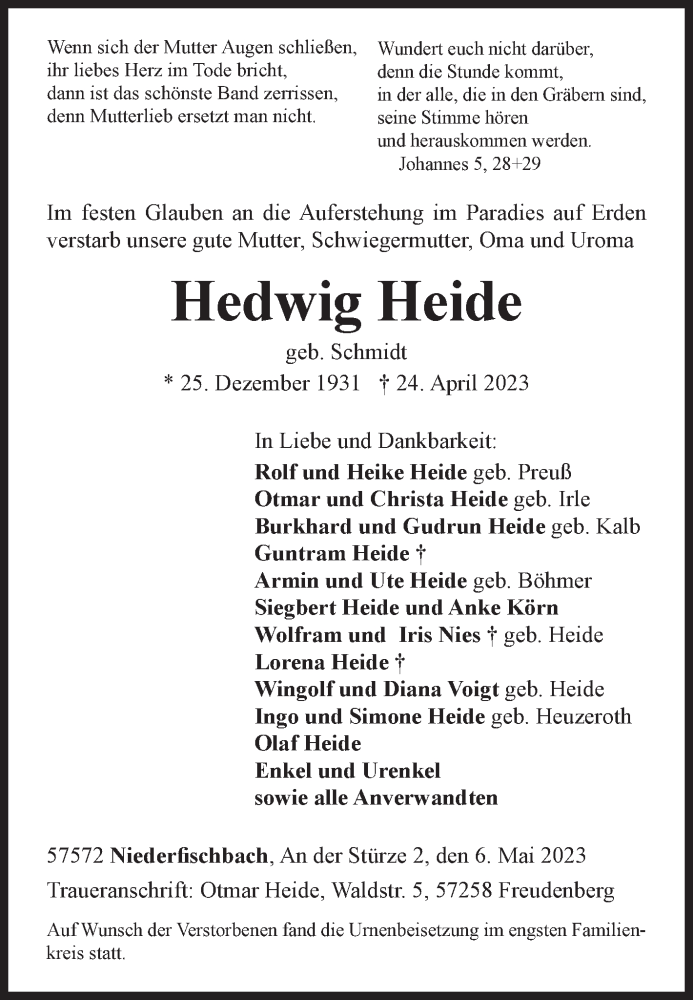 Wenn sich der Mutter Augen schließen,
ihr liebes Herz im Tode bricht,
dann ist das schönste Band zerrissen,
denn Mutterlieb ersetzt man nicht.

Wundert euch nicht darüber,
denn die Stunde kommt,
in der alle, die in den Gräbern sind,
seine Stimme hören
und herauskommen werden.
Johannes 5, 28+29

Im festen Glauben an die Auferstehung im Paradies auf Erden verstarb unsere gute Mutter, Schwiegermutter, Oma und Uroma

Hedwig Heide

geb. Schmidt
* 25. Dezember 1931 † 24. April 2023

In Liebe und Dankbarkeit:
Rolf und Heike Heide geb. Preuß
Otmar und Christa Heide geb. Irle
Burkhard und Gudrun Heide geb. Kalb
Guntram Heide †
Armin und Ute Heide geb. Böhmer
Siegbert Heide und Anke Körn
Wolfram und Iris Nies † geb. Heide
Lorena Heide †
Wingolf und Diana Voigt geb. Heide
Ingo und Simone Heide geb. Heuzeroth
Olaf Heide
Enkel und Urenkel
sowie alle Anverwandten

57572 Niederfischbach, An der Stürze 2, den 6. Mai 2023
Traueranschrift: Otmar Heide, Waldstr. 5, 57258 Freudenberg

Auf Wunsch der Verstorbenen fand die Urnenbeisetzung im engsten Familienkreis statt.